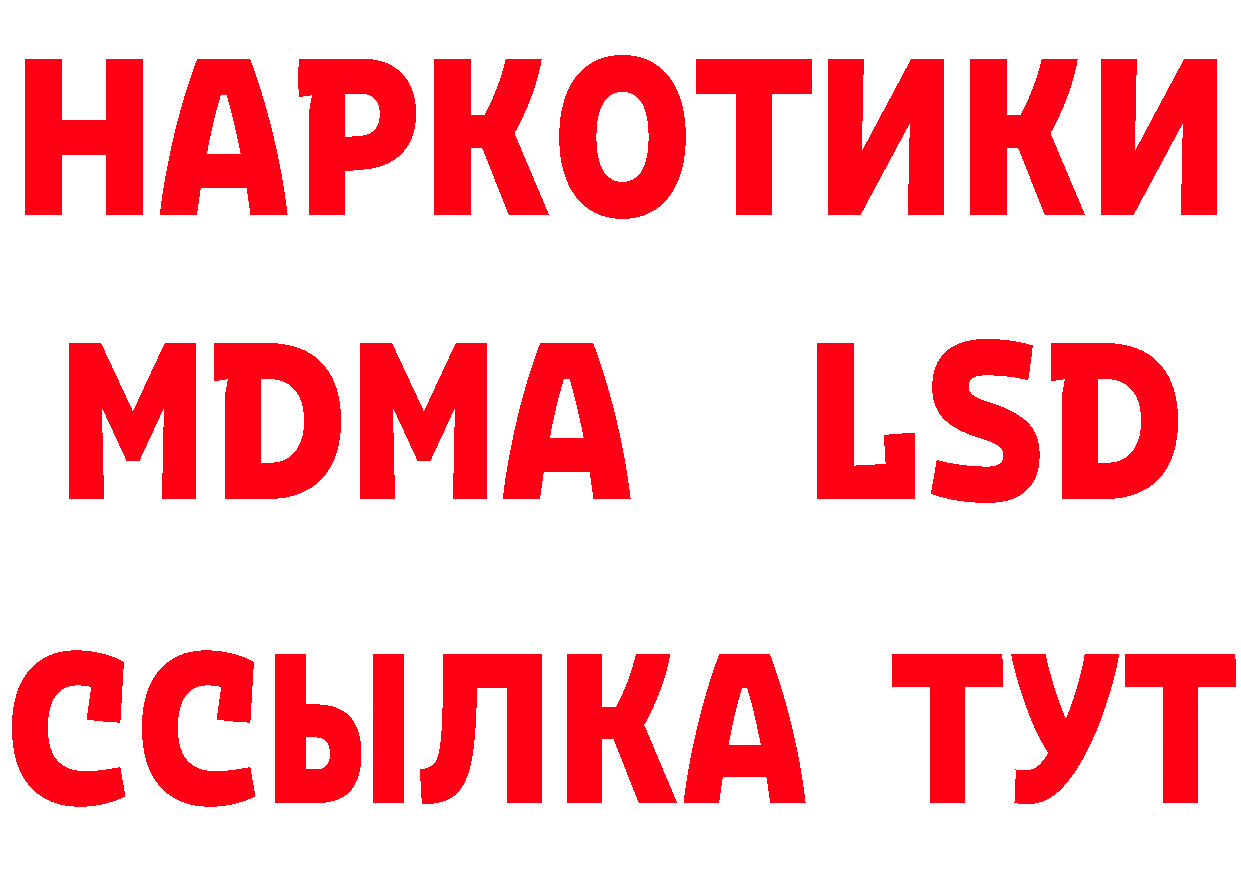 НАРКОТИКИ
MDMA LSD
ССЫЛКА ТУТ